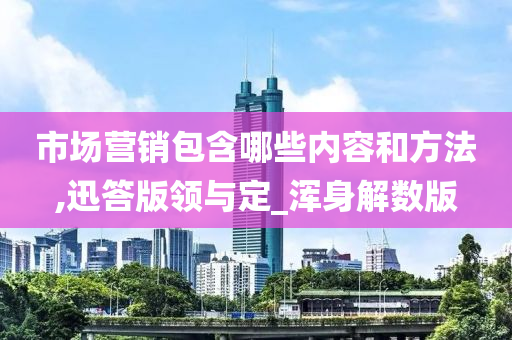 市场营销包含哪些内容和方法,迅答版领与定_浑身解数版